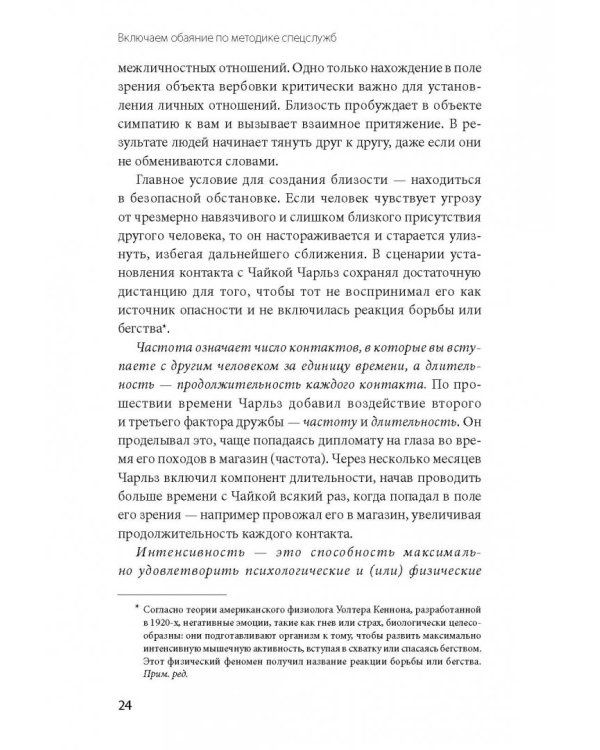 Включаем обаяние по методике спецслужб

межличностных отношений. Одно только нахождение в поле зрения объекта вербовки критически важно для установления личных отношений. Близость пробуждает в объекте симпатию к вам и вызывает взаимное притяжение. В результате людей начинает тянуть друг к другу, даже если они не обмениваются словами.

Главное условие для создания близости — находиться в безопасной обстановке. Если человек чувствует угрозу от чрезмерно навязчивого и слишком близкого присутствия другого человека, то он настораживается и старается улизнуть, избегая дальнейшего сближения. В сценарии установления контакта с Чайкой Чарльз сохранял достаточную дистанцию для того, чтобы тот не воспринимал его как источник опасности и не включилась реакция борьбы или бегства*.

Частота означает число контактов, в которые вы вступаете с другим человеком за единицу времени, а длительность — продолжительность каждого контакта. По прошествии времени Чарльз добавил воздействие второго и третьего фактора дружбы — частоту и длительность. Он проделывал это, чаще попадаясь дипломату на глаза во время его походов в магазин (частота). Через несколько месяцев Чарльз включил компонент длительности, начав проводить больше времени с Чайкой всякий раз, когда попадал в поле его зрения — например провожал его в магазин, увеличивая продолжительность каждого контакта.

Интенсивность — это способность максимально удовлетворить психологические и (или) физические

* Согласно теории американского физиолога Уолтера Кеннона, разработанной в 1920-х, негативные эмоции, такие как гнев или страх, биологически целесообразны: они подготавливают организм к тому, чтобы развить максимально интенсивную мышечную активность, вступая в схватку или спасаясь бегством. Этот физический феномен получил название реакции борьбы или бегства. Прим. ред.

24